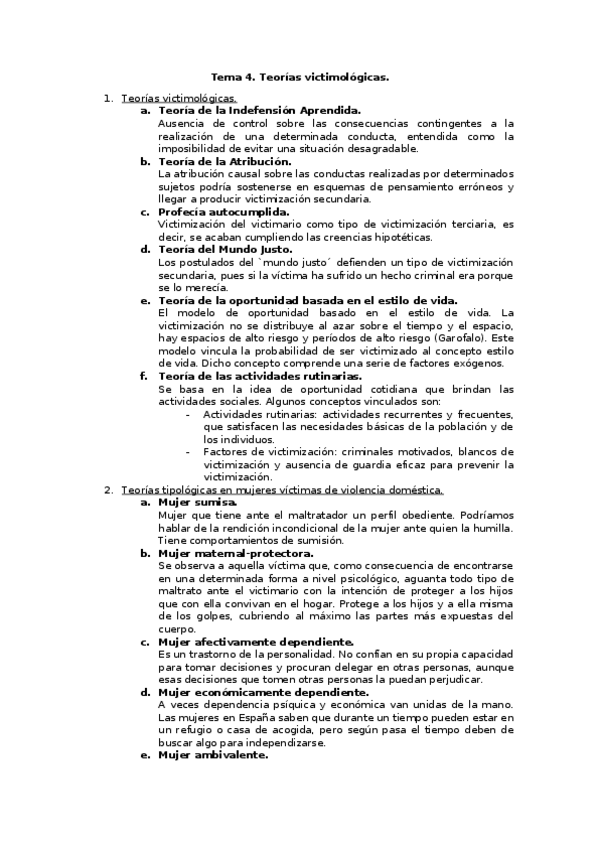 Tema 4. Teorías victimológicas.

1. Teorías victimológicas.
a. Teoría de la Indefensión Aprendida.
Ausencia de control sobre las consecuencias contingentes a la realización de una determinada conducta, entendida como la imposibilidad de evitar una situación desagradable.
b. Teoría de la Atribución.
La atribución causal sobre las conductas realizadas por determinados sujetos podría sostenerse en esquemas de pensamiento erróneos y llegar a producir victimización secundaria.
c. Profecía autocumplida.
Victimización del victimario como tipo de victimización terciaria, es decir, se acaban cumpliendo las creencias hipotéticas.
d. Teoría del Mundo Justo.
Los postulados del `mundo justo´ defienden un tipo de victimización secundaria, pues si la víctima ha sufrido un hecho criminal era porque se lo merecía.
e. Teoría de la oportunidad basada en el estilo de vida.
El modelo de oportunidad basado en el estilo de vida. La victimización no se distribuye al azar sobre el tiempo y el espacio, hay espacios de alto riesgo y períodos de alto riesgo (Garofalo). Este modelo vincula la probabilidad de ser victimizado al concepto estilo de vida. Dicho concepto comprende una serie de factores exógenos.
f. Teoría de las actividades rutinarias.
Se basa en la idea de oportunidad cotidiana que brindan las actividades sociales. Algunos conceptos vinculados son:
- Actividades rutinarias: actividades recurrentes y frecuentes, que satisfacen las necesidades básicas de la población y de los individuos.
- Factores de victimización: criminales motivados, blancos de victimización y ausencia de guardia eficaz para prevenir la victimización.
2. Teorías tipológicas en mujeres víctimas de violencia doméstica.
a. Mujer sumisa.
Mujer que tiene ante el maltratador un perfil obediente. Podríamos hablar de la rendición incondicional de la mujer ante quien la humilla. Tiene comportamientos de sumisión.
b. Mujer maternal-protectora.
Se observa a aquella víctima que, como consecuencia de encontrarse en una determinada forma a nivel psicológico, aguanta todo tipo de maltrato ante el victimario con la intención de proteger a los hijos que con ella convivan en el hogar. Protege a los hijos y a ella misma de los golpes, cubriendo al máximo las partes más expuestas del cuerpo.
c. Mujer afectivamente dependiente.
Es un trastorno de la personalidad. No confían en su propia capacidad para tomar decisiones y procuran delegar en otras personas, aunque esas decisiones que tomen otras personas la puedan perjudicar.
d. Mujer económicamente dependiente.
A veces dependencia psíquica y económica van unidas de la mano. Las mujeres en España saben que durante un tiempo pueden estar en un refugio o casa de acogida, pero según pasa el tiempo deben de buscar algo para independizarse.
e. Mujer ambivalente.